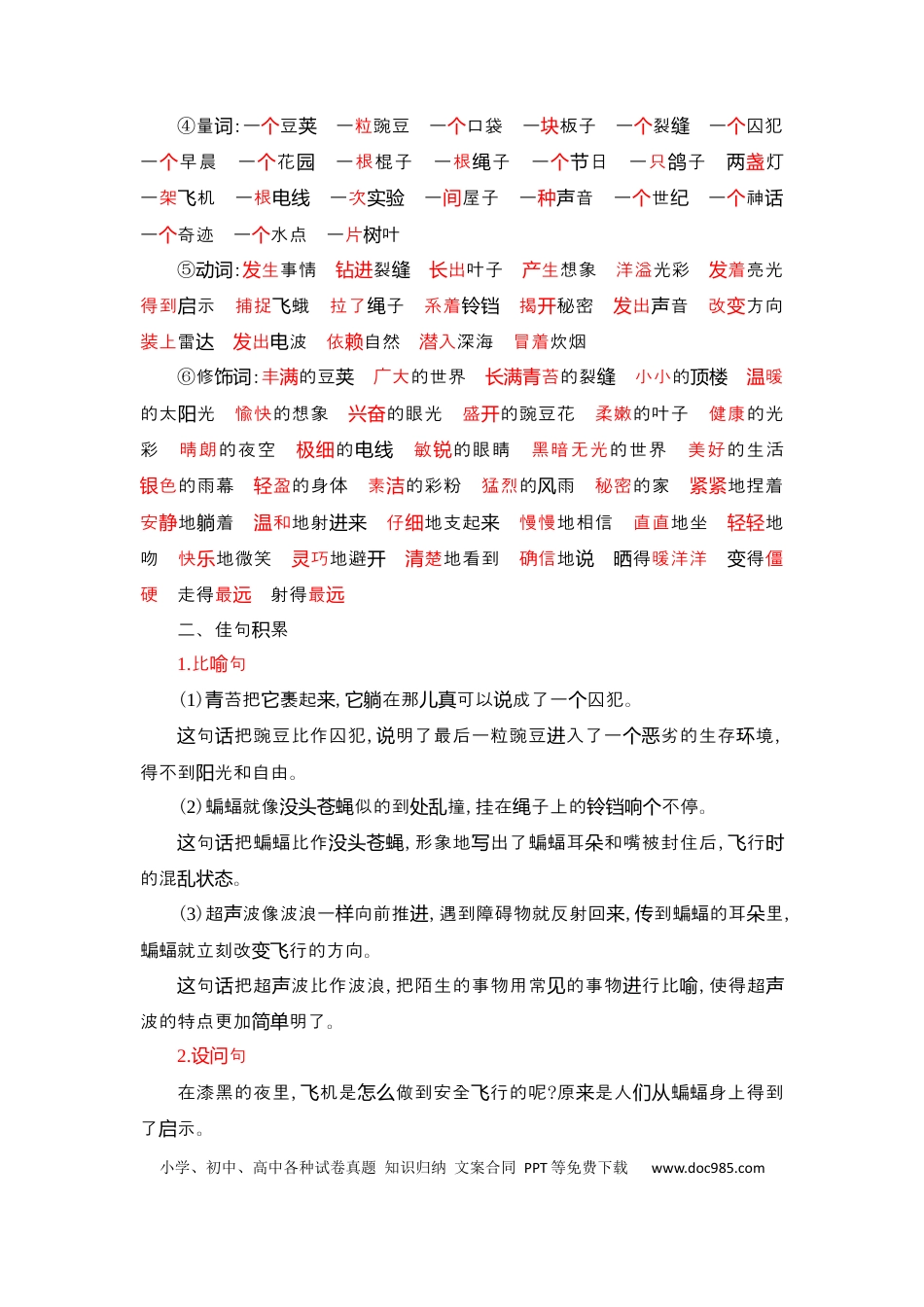 ④量词:一个豆荚 一粒豌豆 一个口袋 一块板子 一个裂缝 一个囚犯 一个早晨 一个花园 一根棍子 一根绳子 一个节日 一只鸽子 两盏灯 一架飞机 一根电线 一次实验 一间屋子 一种声音 一个世纪 一个神话 一个奇迹 一个水点 一片树叶

⑤动词:发生事情 钻进裂缝 长出叶子 产生想象 洋溢光彩 发着亮光 得到启示 捕捉飞蛾 拉了绳子 系着铃铛 揭开秘密 发出声音 改变方向 装上雷达 发出电波 依赖自然 潜入深海 冒着炊烟

⑥修饰词:丰满的豆荚 广大的世界 长满青苔的裂缝 小小的顶楼 温暖的太阳光 愉快的想象 兴奋的眼光 盛开的豌豆花 柔嫩的叶子 健康的光彩 晴朗的夜空 极细的电线 敏锐的眼睛 黑暗无光的世界 美好的生活 银色的雨幕 轻盈的身体 素洁的彩粉 猛烈的风雨 秘密的家 紧紧地捏着 安静地躺着 温和地射进来 仔细地支起来 慢慢地相信 直直地坐 轻轻地吻 快乐地微笑 灵巧地避开 清楚地看到 确信地说 晒得暖洋洋 变得僵硬 走得最远 射得最远

二、佳句积累

1.比喻句

(1)青苔把它裹起来,它躺在那儿真可以说成了一个囚犯。

这句话把豌豆比作囚犯,说明了最后一粒豌豆进入了一个恶劣的生存环境,得不到阳光和自由。

(2)蝙蝠就像没头苍蝇似的到处乱撞,挂在绳子上的铃铛响个不停。

这句话把蝙蝠比作没头苍蝇,形象地写出了蝙蝠耳朵和嘴被封住后,飞行时的混乱状态。

(3)超声波像波浪一样向前推进,遇到障碍物就反射回来,传到蝙蝠的耳朵里,蝙蝠就立刻改变飞行的方向。

这句话把超声波比作波浪,把陌生的事物用常见的事物进行比喻,使得超声波的特点更加简单明了。

2.设问句

在漆黑的夜里,飞机是怎么做到安全飞行的呢?原来是人们从蝙蝠身上得到了启示。

小学、初中、高中各种试卷真题 知识归纳 文案合同 PPT等免费下载 www.doc985.com